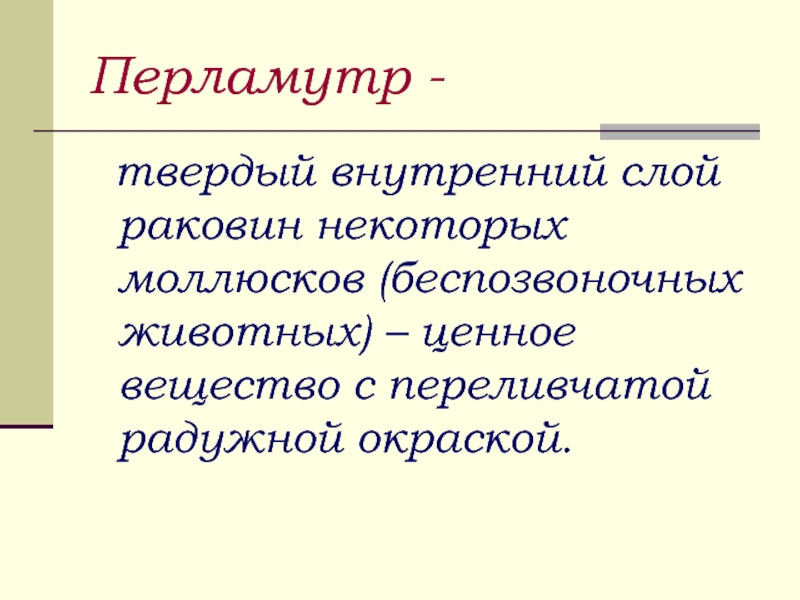 Перламутр -

твердый внутренний слой раковин некоторых моллюсков (беспозвоночных животных) – ценное вещество с переливчатой радужной окраской.